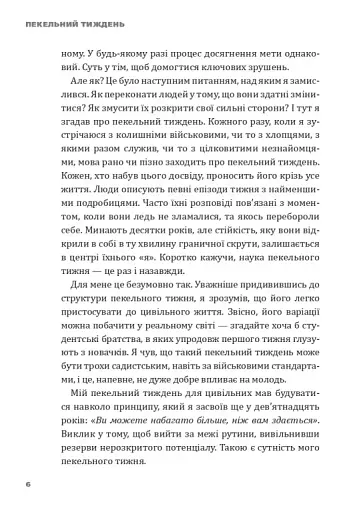 ПЕКЕЛЬНИЙ ТИЖДЕНЬ

ному. У будь-якому разі процес досягнення мети однаковий. Суть у тім, щоб домогтися ключових зрушень.

Але як? Це було наступним питанням, над яким я замислився. Як переконати людей у тому, що вони здатні змінитися? Як змусити їх розкрити свої сильні сторони? І тут я згадав про пекельний тиждень. Кожного разу, коли я зустрічаюся з колишніми військовими, чи то з хлопцями, з якими разом служив, чи то з цілковитими незнайомцями, мова рано чи пізно заходить про пекельний тиждень. Кожен, хто набув цього досвіду, проносить його крізь усе життя. Люди описують певні епізоди тижня з найменшими подробицями. Часто їхні розповіді пов'язані з моментом, коли вони ледь не зламалися, та якось перебороли себе. Минають десятки років, але стійкість, яку вони відкрили в собі в ту хвилину граничної скрути, залишається в центрі їхнього «я». Коротко кажучи, наука пекельного тижня — це раз і назавжди.

Для мене це безумовно так. Уважніше придивившись до структури пекельного тижня, я зрозумів, що його легко пристосувати до цивільного життя. Звісно, його варіації можна побачити у реальному світі — згадайте хоча б студентські братства, в яких упродовж першого тижня глузують з новачків. Я чув, що такий пекельний тиждень може бути трохи садистським, навіть за військовими стандартами, і це, напевне, не дуже добре впливає на молодь.

Мій пекельний тиждень для цивільних мав будуватися навколо принципу, який я засвоїв ще у дев'ятнадцять років: «Ви можете набагато більше, ніж вам здається». Виклик у тому, щоб вийти за межі рутини, вивільнивши резерви нерозкритого потенціалу. Такою є сутність мого пекельного тижня.

6